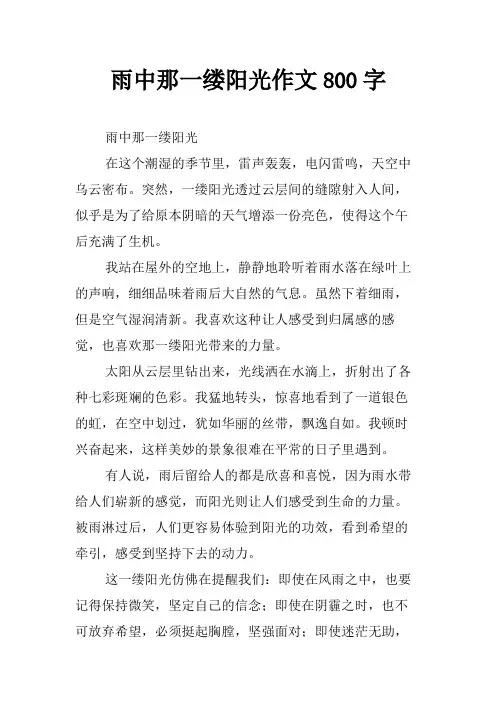 雨中那一缕阳光作文800字

雨中那一缕阳光

在这个潮湿的季节里，雷声轰轰，电闪雷鸣，天空中乌云密布。突然，一缕阳光透过云层间的缝隙射入人间，似乎是为了给原本阴暗的天气增添一份亮色，使得这个午后充满了生机。

我站在屋外的空地上，静静地聆听着雨水落在绿叶上的声响，细细品味着雨后大自然的气息。虽然下着细雨，但是空气湿润清新。我喜欢这种让人感受到归属感的感觉，也喜欢那一缕阳光带来的力量。

太阳从云层里钻出来，光线洒在水滴上，折射出了各种七彩斑斓的色彩。我猛地转头，惊喜地看到了一道银色的虹，在空中划过，犹如华丽的丝带，飘逸自如。我顿时兴奋起来，这样美妙的景象很难在平常的日子里遇到。

有人说，雨后留给人的都是欣喜和喜悦，因为雨水带给人们崭新的感觉，而阳光则让人们感受到生命的力量。被雨淋过后，人们更容易体验到阳光的功效，看到希望的牵引，感受到坚持下去的动力。

这一缕阳光仿佛在提醒我们：即使在风雨之中，也要记得保持微笑，坚定自己的信念；即使在阴霾之时，也不可放弃希望，必须挺起胸膛，坚强面对；即使迷茫无助，